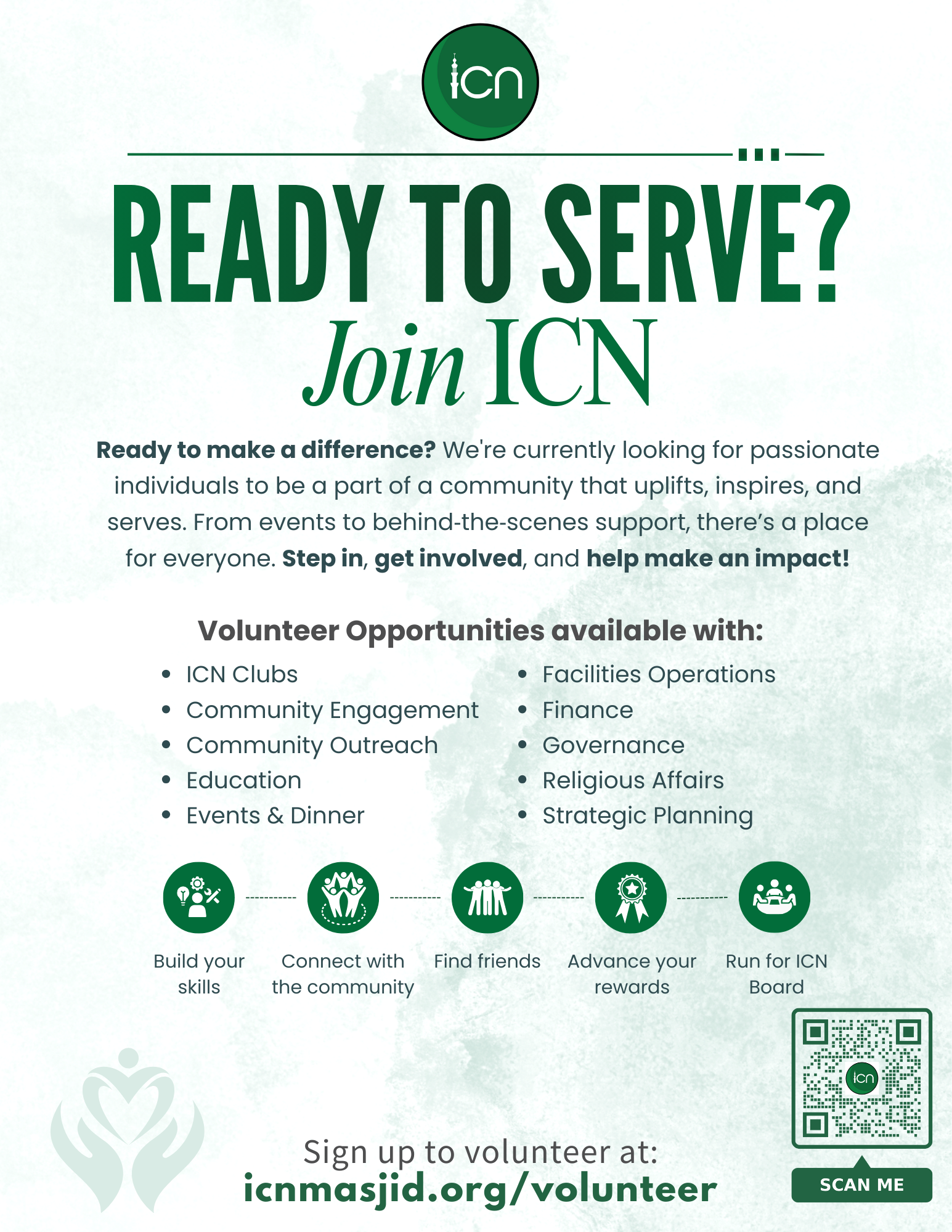 icn

READY TO SERVE?

Join ICN

Ready to make a difference? We're currently looking for passionate individuals to be a part of a community that uplifts, inspires, and serves. From events to behind-the-scenes support, there's a place for everyone. Step in, get involved, and help make an impact!

Volunteer Opportunities available with:

• ICN Clubs
• Community Engagement
• Community Outreach
• Education
• Events & Dinner

• Facilities Operations
• Finance
• Governance
• Religious Affairs
• Strategic Planning

Build your skills

Connect with the community

Find friends

Advance your rewards

Run for ICN Board

Sign up to volunteer at:
icnmasjid.org/volunteer

SCAN ME